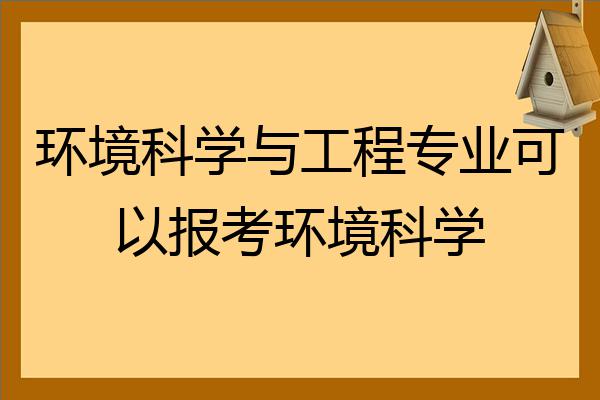 环境科学与工程专业可以报考环境科学